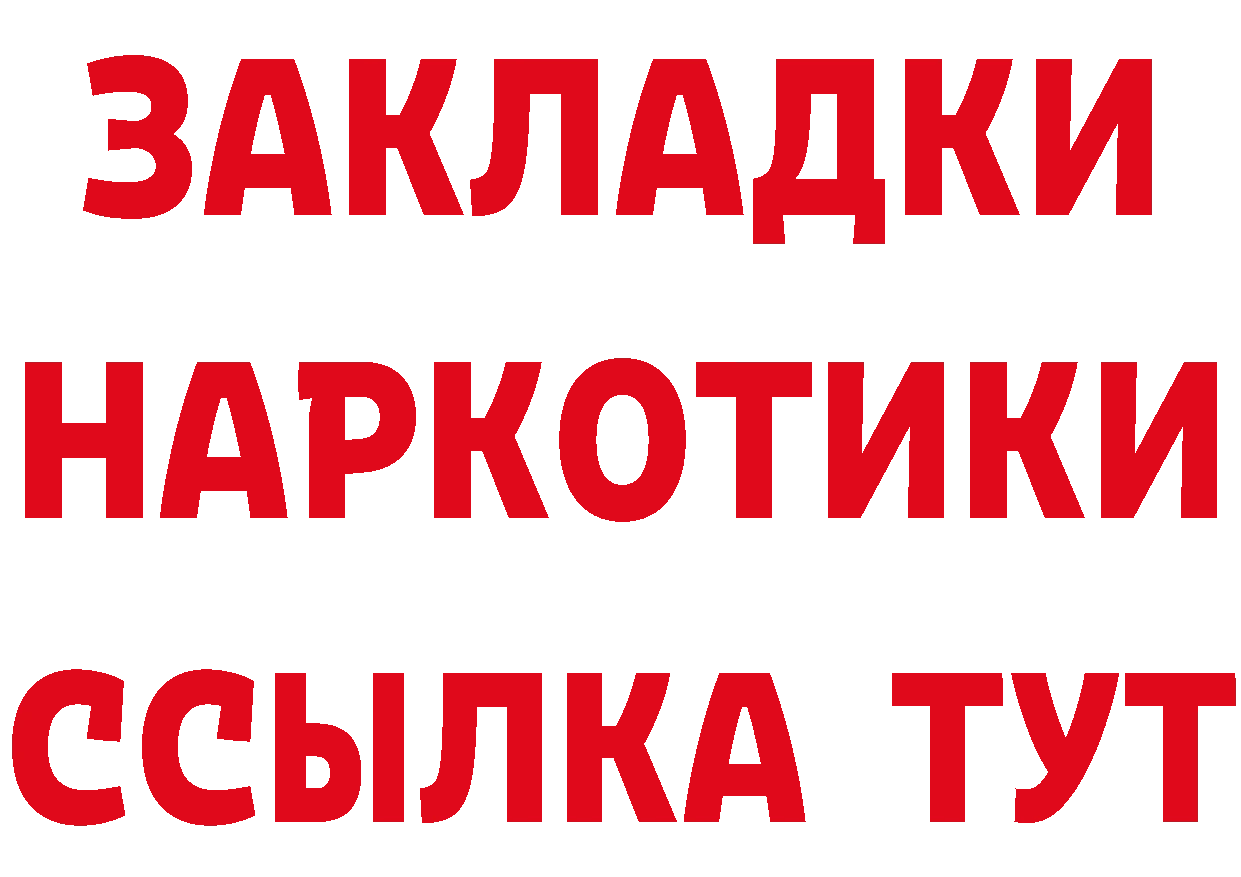 ЗАКЛАДКИ НАРКОТИКИ ССЫЛКА ТУТ